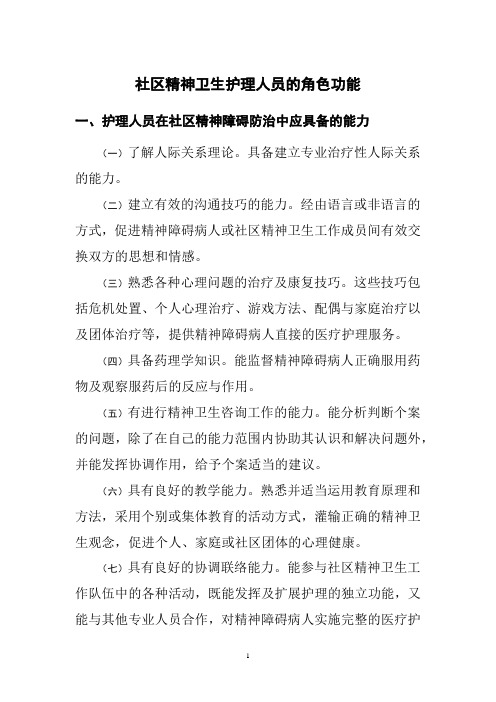 社区精神卫生护理人员的角色功能

一、护理人员在社区精神障碍防治中应具备的能力

㈠ 了解人际关系理论。具备建立专业治疗性人际关系的能力。

㈡ 建立有效的沟通技巧的能力。经由语言或非语言的方式，促进精神障碍病人或社区精神卫生工作成员间有效交换双方的思想和情感。

㈢ 熟悉各种心理问题的治疗及康复技巧。这些技巧包括危机处置、个人心理治疗、游戏方法、配偶与家庭治疗以及团体治疗等，提供精神障碍病人直接的医疗护理服务。

㈣ 具备药理学知识。能监督精神障碍病人正确服用药物及观察服药后的反应与作用。

㈤ 有进行精神卫生咨询工作的能力。能分析判断个案的问题，除了在自己的能力范围内协助其认识和解决问题外，并能发挥协调作用，给予个案适当的建议。

㈥ 具有良好的教学能力。熟悉并适当运用教育原理和方法，采用个别或集体教育的活动方式，灌输正确的精神卫生观念，促进个人、家庭或社区团体的心理健康。

㈦ 具有良好的协调联络能力。能参与社区精神卫生工作队伍中的各种活动，既能发挥及扩展护理的独立功能，又能与其他专业人员合作，对精神障碍病人实施完整的医疗护

1